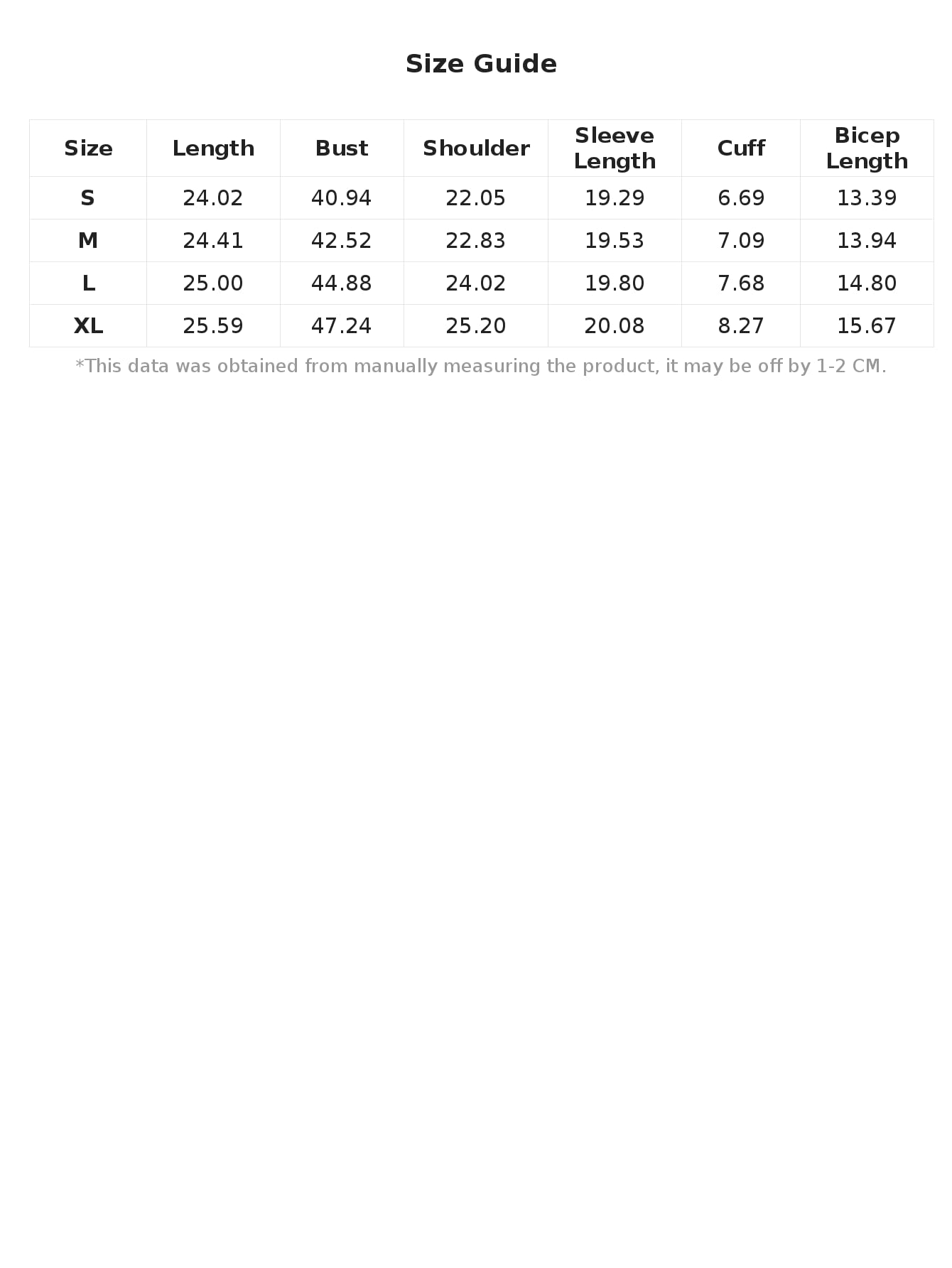 Size Guide

| Size | Length | Bust | Shoulder | Sleeve Length | Cuff | Bicep Length |
|---|---|---|---|---|---|---|
| S | 24.02 | 40.94 | 22.05 | 19.29 | 6.69 | 13.39 |
| M | 24.41 | 42.52 | 22.83 | 19.53 | 7.09 | 13.94 |
| L | 25.00 | 44.88 | 24.02 | 19.80 | 7.68 | 14.80 |
| XL | 25.59 | 47.24 | 25.20 | 20.08 | 8.27 | 15.67 |

*This data was obtained from manually measuring the product, it may be off by 1-2 CM.